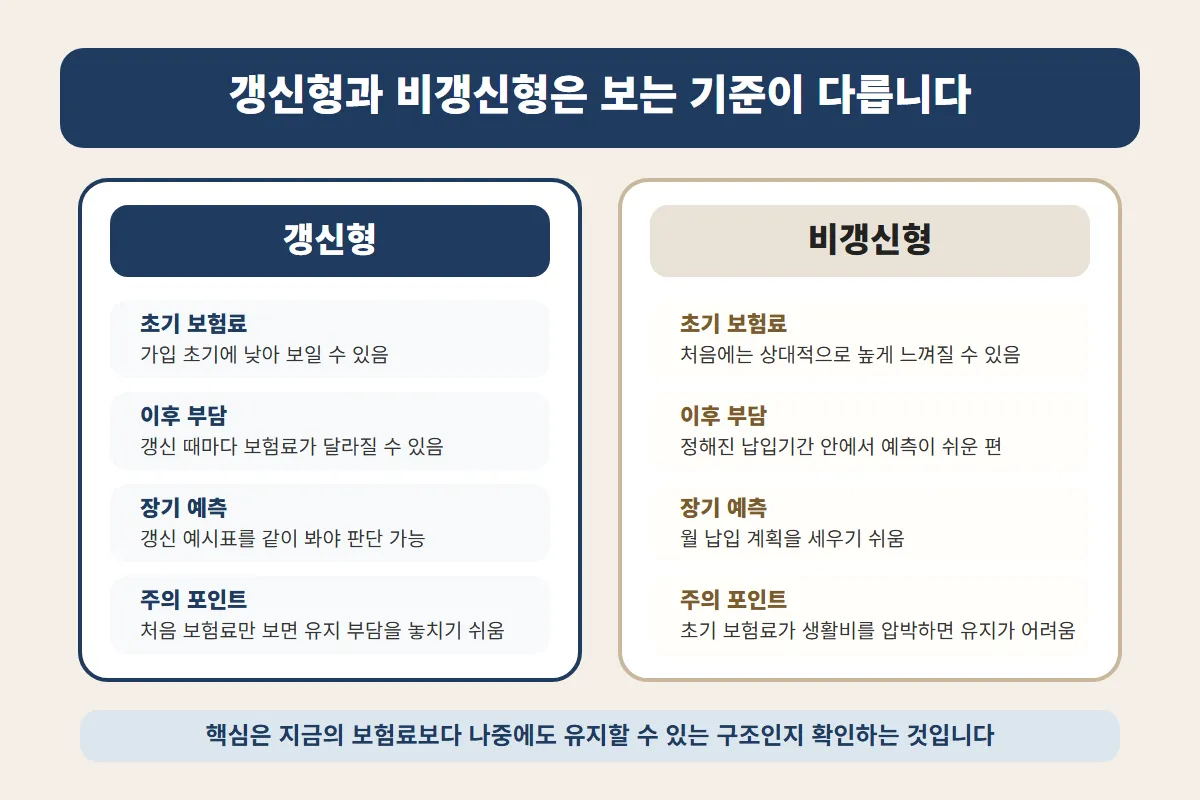 갱신형과 비갱신형은 보는 기준이 다릅니다

갱신형

초기 보험료
가입 초기에 낮아 보일 수 있음

이후 부담
갱신 때마다 보험료가 달라질 수 있음

장기 예측
갱신 예시표를 같이 봐야 판단 가능

주의 포인트
처음 보험료만 보면 유지 부담을 놓치기 쉬움

비갱신형

초기 보험료
처음에는 상대적으로 높게 느껴질 수 있음

이후 부담
정해진 납입기간 안에서 예측이 쉬운 편

장기 예측
월 납입 계획을 세우기 쉬움

주의 포인트
초기 보험료가 생활비를 압박하면 유지가 어려움

핵심은 지금의 보험료보다 나중에도 유지할 수 있는 구조인지 확인하는 것입니다